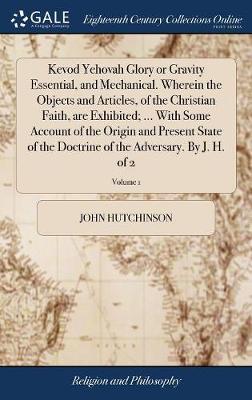 GALE
A Cengage Company

Eighteenth Century Collections Online
PRINT EDITIONS

Kevod Yehovah Glory or Gravity Essential, and Mechanical. Wherein the Objects and Articles, of the Christian Faith, are Exhibited; ... With Some Account of the Origin and Present State of the Doctrine of the Adversary. By J. H. of 2

Volume 1

JOHN HUTCHINSON

Religion and Philosophy